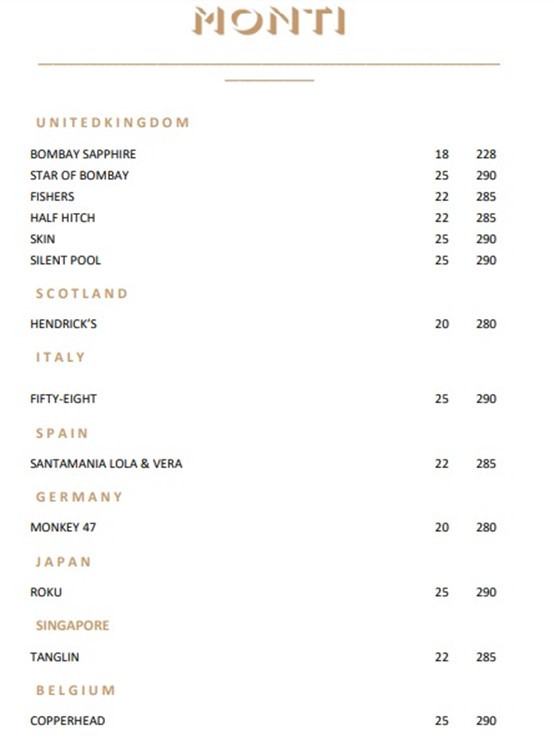 MONTI

UNITEDKINGDOM

| | | |
|---|---|---|
| BOMBAY SAPPHIRE | 18 | 228 |
| STAR OF BOMBAY | 25 | 290 |
| FISHERS | 22 | 285 |
| HALF HITCH | 22 | 285 |
| SKIN | 25 | 290 |
| SILENT POOL | 25 | 290 |

SCOTLAND

| | | |
|---|---|---|
| HENDRICK'S | 20 | 280 |

ITALY

| | | |
|---|---|---|
| FIFTY-EIGHT | 25 | 290 |

SPAIN

| | | |
|---|---|---|
| SANTAMANIA LOLA & VERA | 22 | 285 |

GERMANY

| | | |
|---|---|---|
| MONKEY 47 | 20 | 280 |

JAPAN

| | | |
|---|---|---|
| ROKU | 25 | 290 |

SINGAPORE

| | | |
|---|---|---|
| TANGLIN | 22 | 285 |

BELGIUM

| | | |
|---|---|---|
| COPPERHEAD | 25 | 290 |